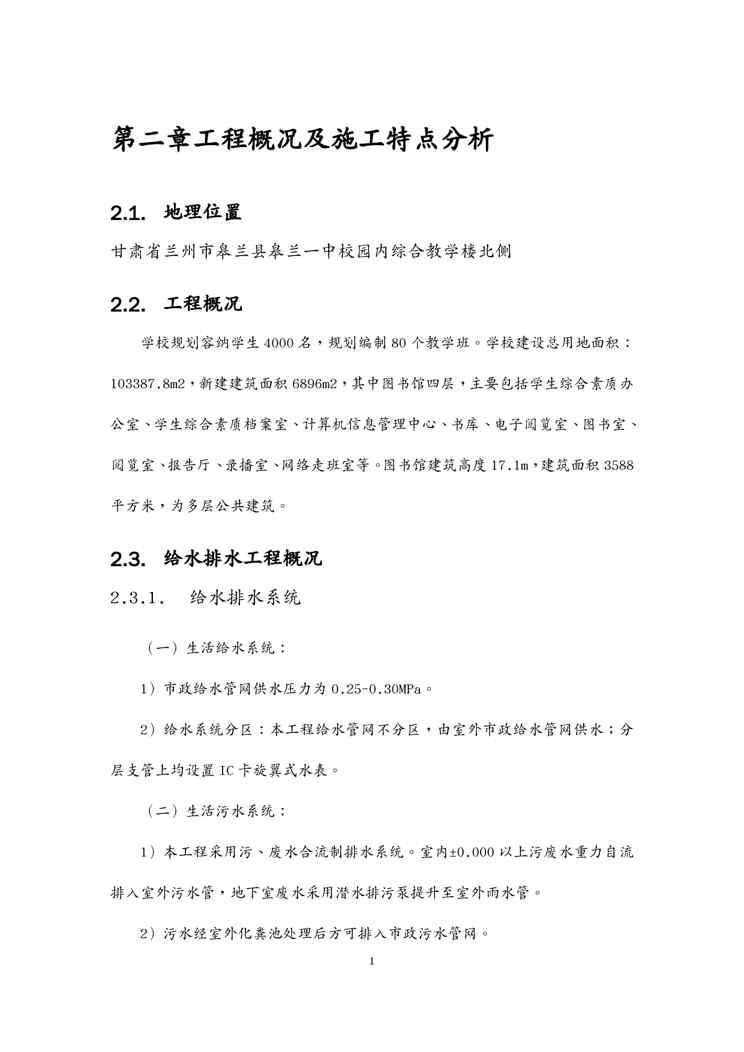 第二章工程概况及施工特点分析

2.1. 地理位置

甘肃省兰州市皋兰县皋兰一中校园内综合教学楼北侧

2.2. 工程概况

学校规划容纳学生 4000 名，规划编制 80 个教学班。学校建设总用地面积：103387.8m2，新建建筑面积 6896m2，其中图书馆四层，主要包括学生综合素质办公室、学生综合素质档案室、计算机信息管理中心、书库、电子阅览室、图书室、阅览室、报告厅、录播室、网络走班室等。图书馆建筑高度 17.1m，建筑面积 3588 平方米，为多层公共建筑。

2.3. 给水排水工程概况

2.3.1. 给水排水系统

（一）生活给水系统：

1）市政给水管网供水压力为 0.25-0.30MPa。

2）给水系统分区：本工程给水管网不分区，由室外市政给水管网供水；分层支管上均设置 IC 卡旋翼式水表。

（二）生活污水系统：

1）本工程采用污、废水合流制排水系统。室内±0.000 以上污废水重力自流排入室外污水管，地下室废水采用潜水排污泵提升至室外雨水管。

2）污水经室外化粪池处理后方可排入市政污水管网。

1